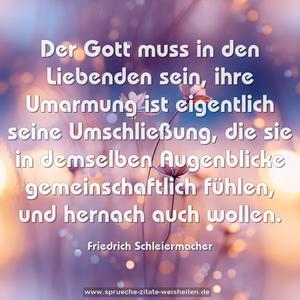 Der Gott muss in den Liebenden sein, ihre Umarmung ist eigentlich seine Umschließung, die sie in demselben Augenblicke gemeinschaftlich fühlen, und hernach auch wollen.

Friedrich Schleiermacher

www.sprueche-zitate-weisheiten.de